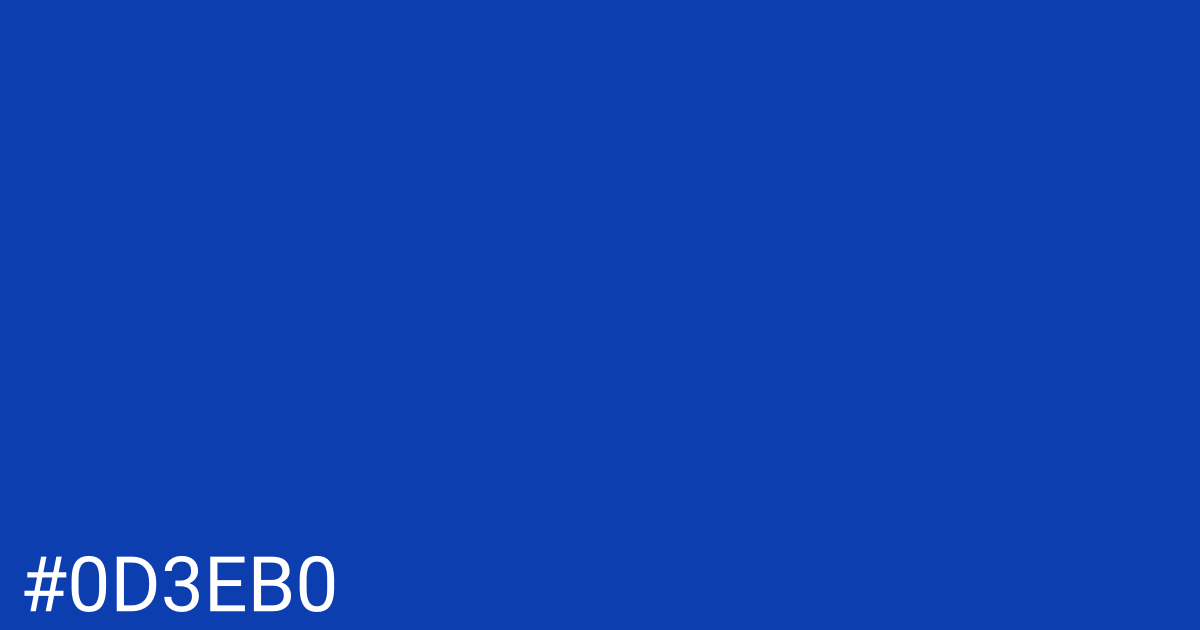 #0D3EB0